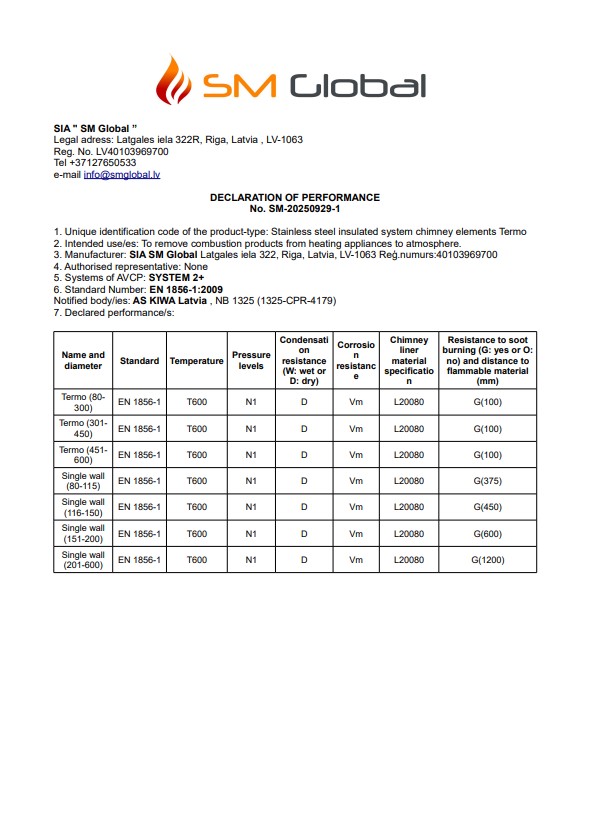 SM Global

SIA " SM Global "
Legal adress: Latgales iela 322R, Riga, Latvia , LV-1063
Reg. No. LV40103969700
Tel +37127650533
e-mail info@smglobal.lv

DECLARATION OF PERFORMANCE
No. SM-20250929-1

1. Unique identification code of the product-type: Stainless steel insulated system chimney elements Termo
2. Intended use/es: To remove combustion products from heating appliances to atmosphere.
3. Manufacturer: SIA SM Global Latgales iela 322, Riga, Latvia, LV-1063 Reģ.numurs:40103969700
4. Authorised representative: None
5. Systems of AVCP: SYSTEM 2+
6. Standard Number: EN 1856-1:2009
Notified body/ies: AS KIWA Latvia , NB 1325 (1325-CPR-4179)
7. Declared performance/s:

| Name and diameter | Standard | Temperature | Pressure levels | Condensation resistance (W: wet or D: dry) | Corrosion resistance | Chimney liner material specification | Resistance to soot burning (G: yes or O: no) and distance to flammable material (mm) |
|---|---|---|---|---|---|---|---|
| Termo (80-300) | EN 1856-1 | T600 | N1 | D | Vm | L20080 | G(100) |
| Termo (301-450) | EN 1856-1 | T600 | N1 | D | Vm | L20080 | G(100) |
| Termo (451-600) | EN 1856-1 | T600 | N1 | D | Vm | L20080 | G(100) |
| Single wall (80-115) | EN 1856-1 | T600 | N1 | D | Vm | L20080 | G(375) |
| Single wall (116-150) | EN 1856-1 | T600 | N1 | D | Vm | L20080 | G(450) |
| Single wall (151-200) | EN 1856-1 | T600 | N1 | D | Vm | L20080 | G(600) |
| Single wall (201-600) | EN 1856-1 | T600 | N1 | D | Vm | L20080 | G(1200) |